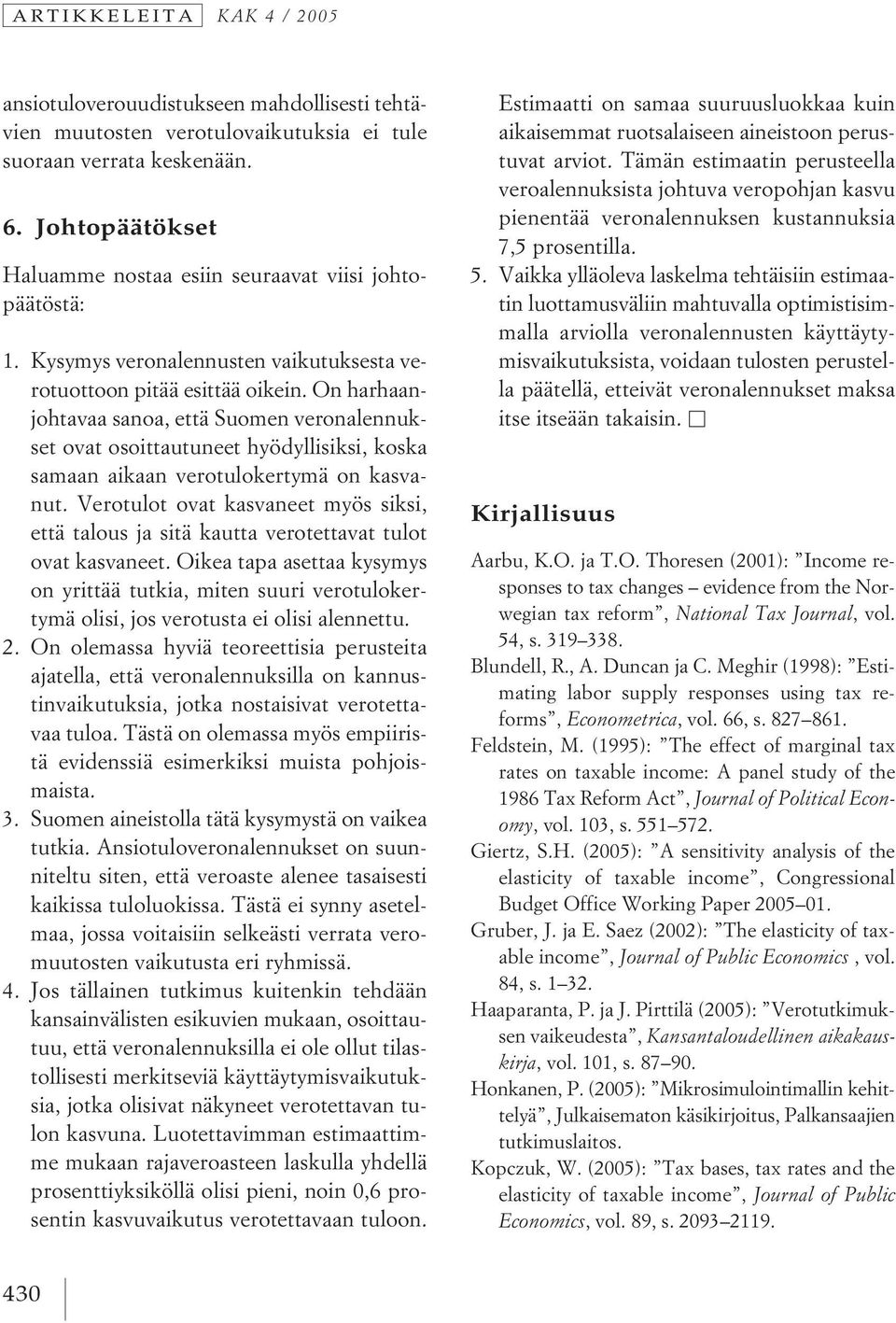 ARTIKKELEITA KAK 4 / 2005

ansiotuloverouudistukseen mahdollisesti tehtävien muutosten verotulovaikutuksia ei tule suoraan verrata keskenään.

6. Johtopäätökset

Haluamme nostaa esiin seuraavat viisi johtopäätöstä:

1. Kysymys veronalennusten vaikutuksesta verotuottoon pitää esittää oikein. On harhaanjohtavaa sanoa, että Suomen veronalennukset ovat osoittautuneet hyödyllisiksi, koska samaan aikaan verotulokertymä on kasvanut. Verotulot ovat kasvaneet myös siksi, että talous ja sitä kautta verotettavat tulot ovat kasvaneet. Oikea tapa asettaa kysymys on yrittää tutkia, miten suuri verotulokertymä olisi, jos verotusta ei olisi alennettu.

2. On olemassa hyviä teoreettisia perusteita ajatella, että veronalennuksilla on kannustinvaikutuksia, jotka nostaisivat verotettavaa tuloa. Tästä on olemassa myös empiiristä evidenssiä esimerkiksi muista pohjoismaista.

3. Suomen aineistolla tätä kysymystä on vaikea tutkia. Ansiotuloveronalennukset on suunniteltu siten, että veroaste alenee tasaisesti kaikissa tuloluokissa. Tästä ei synny asetelmaa, jossa voitaisiin selkeästi verrata veromuutosten vaikutusta eri ryhmissä.

4. Jos tällainen tutkimus kuitenkin tehdään kansainvälisten esikuvien mukaan, osoittautuu, että veronalennuksilla ei ole ollut tilastollisesti merkitseviä käyttäytymisvaikutuksia, jotka olisivat näkyneet verotettavan tulon kasvuna. Luotettavimman estimaattimme mukaan rajaveroasteen laskulla yhdellä prosenttiyksiköllä olisi pieni, noin 0,6 prosentin kasvuvaikutus verotettavaan tuloon. Estimaatti on samaa suuruusluokkaa kuin aikaisemmat ruotsalaiseen aineistoon perustuvat arviot. Tämän estimaatin perusteella veroalennuksista johtuva veropohjan kasvu pienentää veronalennuksen kustannuksia 7,5 prosentilla.

5. Vaikka ylläoleva laskelma tehtäisiin estimaatin luottamusväliin mahtuvalla optimistisimmalla arviolla veronalennusten käyttäytymisvaikutuksista, voidaan tulosten perustella päätellä, etteivät veronalennukset maksa itse itseään takaisin. □

Kirjallisuus

Aarbu, K.O. ja T.O. Thoresen (2001): ”Income responses to tax changes – evidence from the Norwegian tax reform”, National Tax Journal, vol. 54, s. 319–338.

Blundell, R., A. Duncan ja C. Meghir (1998): ”Estimating labor supply responses using tax reforms”, Econometrica, vol. 66, s. 827–861.

Feldstein, M. (1995): ”The effect of marginal tax rates on taxable income: A panel study of the 1986 Tax Reform Act”, Journal of Political Economy, vol. 103, s. 551–572.

Giertz, S.H. (2005): ”A sensitivity analysis of the elasticity of taxable income”, Congressional Budget Office Working Paper 2005–01.

Gruber, J. ja E. Saez (2002): ”The elasticity of taxable income”, Journal of Public Economics , vol. 84, s. 1–32.

Haaparanta, P. ja J. Pirttilä (2005): ”Verotutkimuksen vaikeudesta”, Kansantaloudellinen aikakauskirja, vol. 101, s. 87–90.

Honkanen, P. (2005): ”Mikrosimulointimallin kehittelyä”, Julkaisematon käsikirjoitus, Palkansaajien tutkimuslaitos.

Kopczuk, W. (2005): ”Tax bases, tax rates and the elasticity of taxable income”, Journal of Public Economics, vol. 89, s. 2093–2119.

430